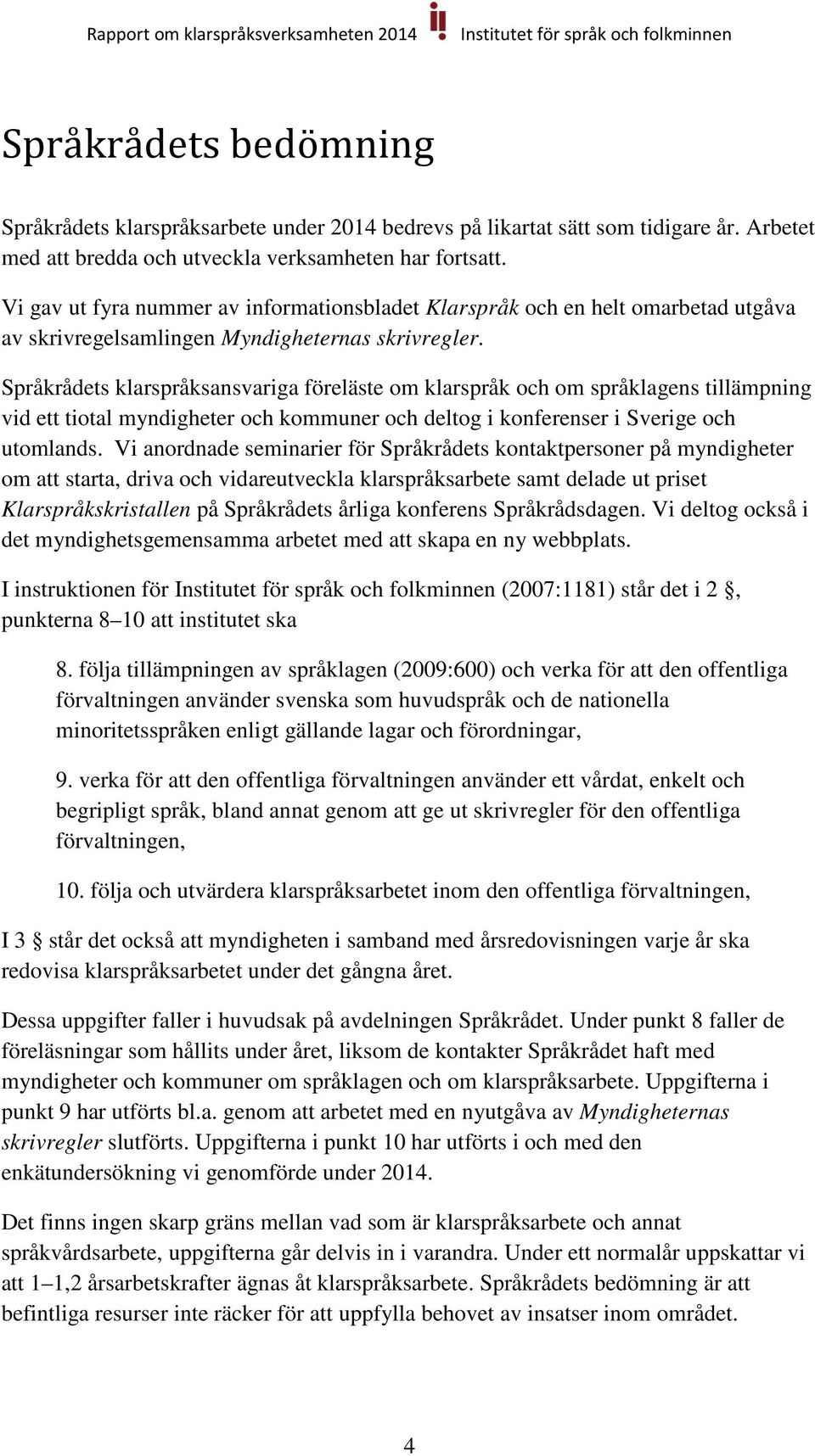 Rapport om klarspråksverksamheten 2014 Institutet för språk och folkminnen

Språkrådets bedömning

Språkrådets klarspråksarbete under 2014 bedrevs på likartat sätt som tidigare år. Arbetet med att bredda och utveckla verksamheten har fortsatt.

Vi gav ut fyra nummer av informationsbladet Klarspråk och en helt omarbetad utgåva av skrivregelsamlingen Myndigheternas skrivregler.

Språkrådets klarspråksansvariga föreläste om klarspråk och om språklagens tillämpning vid ett tiotal myndigheter och kommuner och deltog i konferenser i Sverige och utomlands. Vi anordnade seminarier för Språkrådets kontaktpersoner på myndigheter om att starta, driva och vidareutveckla klarspråksarbete samt delade ut priset Klarspråkskristallen på Språkrådets årliga konferens Språkrådsdagen. Vi deltog också i det myndighetsgemensamma arbetet med att skapa en ny webbplats.

I instruktionen för Institutet för språk och folkminnen (2007:1181) står det i 2 §, punkterna 8–10 att institutet ska

8. följa tillämpningen av språklagen (2009:600) och verka för att den offentliga förvaltningen använder svenska som huvudspråk och de nationella minoritetsspråken enligt gällande lagar och förordningar,

9. verka för att den offentliga förvaltningen använder ett vårdat, enkelt och begripligt språk, bland annat genom att ge ut skrivregler för den offentliga förvaltningen,

10. följa och utvärdera klarspråksarbetet inom den offentliga förvaltningen,

I 3 § står det också att myndigheten i samband med årsredovisningen varje år ska redovisa klarspråksarbetet under det gångna året.

Dessa uppgifter faller i huvudsak på avdelningen Språkrådet. Under punkt 8 faller de föreläsningar som hållits under året, liksom de kontakter Språkrådet haft med myndigheter och kommuner om språklagen och om klarspråksarbete. Uppgifterna i punkt 9 har utförts bl.a. genom att arbetet med en nyutgåva av Myndigheternas skrivregler slutförts. Uppgifterna i punkt 10 har utförts i och med den enkätundersökning vi genomförde under 2014.

Det finns ingen skarp gräns mellan vad som är klarspråksarbete och annat språkvårdsarbete, uppgifterna går delvis in i varandra. Under ett normalår uppskattar vi att 1–1,2 årsarbetskrafter ägnas åt klarspråksarbete. Språkrådets bedömning är att befintliga resurser inte räcker för att uppfylla behovet av insatser inom området.

4